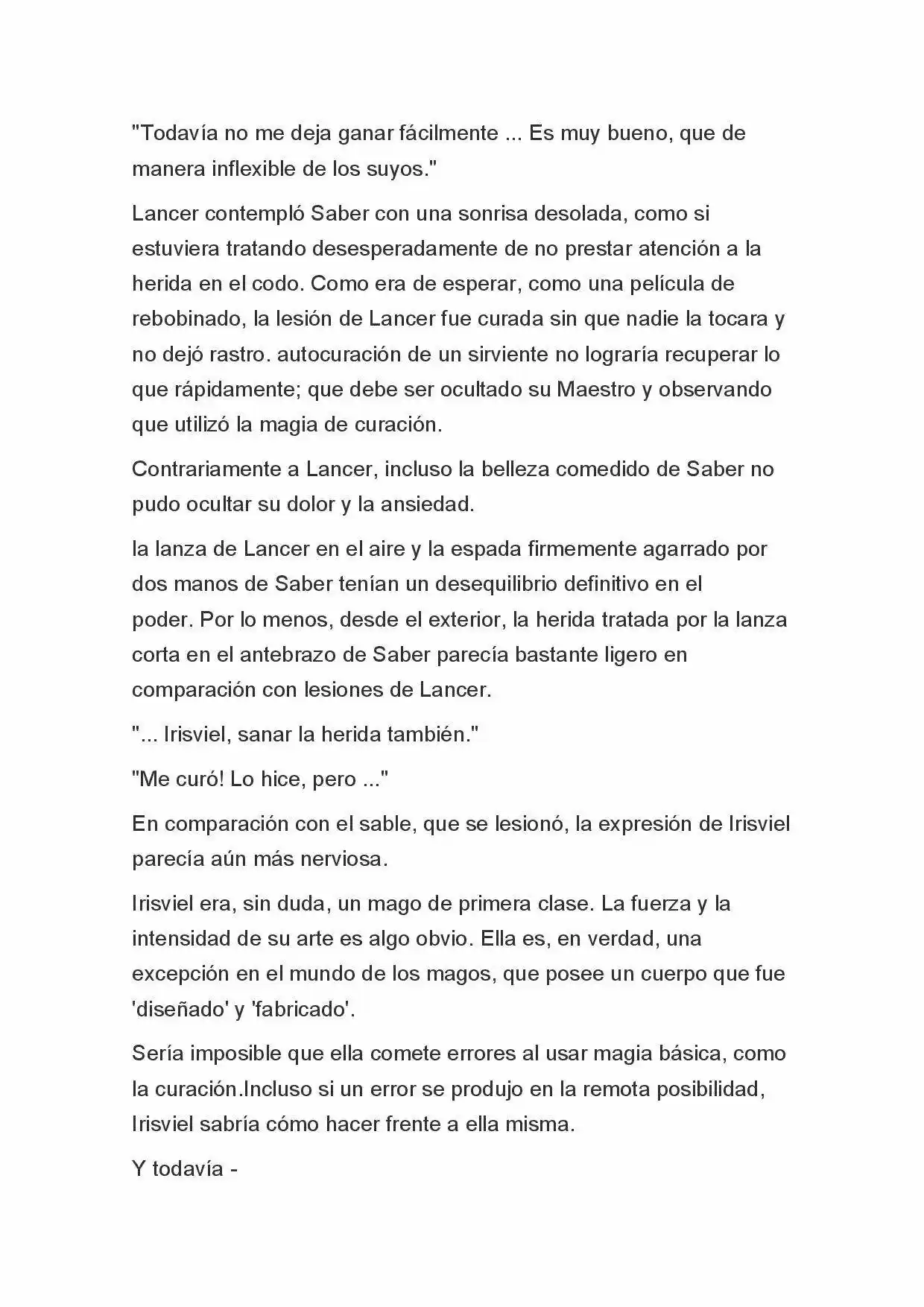 "Todavía no me deja ganar fácilmente ... Es muy bueno, que de manera inflexible de los suyos."

Lancer contempló Saber con una sonrisa desolada, como si estuviera tratando desesperadamente de no prestar atención a la herida en el codo. Como era de esperar, como una película de rebobinado, la lesión de Lancer fue curada sin que nadie la tocara y no dejó rastro. autocuración de un sirviente no lograría recuperar lo que rápidamente; que debe ser ocultado su Maestro y observando que utilizó la magia de curación.

Contrariamente a Lancer, incluso la belleza comedido de Saber no pudo ocultar su dolor y la ansiedad.

la lanza de Lancer en el aire y la espada firmemente agarrado por dos manos de Saber tenían un desequilibrio definitivo en el poder. Por lo menos, desde el exterior, la herida tratada por la lanza corta en el antebrazo de Saber parecía bastante ligero en comparación con lesiones de Lancer.

"... Irisviel, sanar la herida también."

"Me curó! Lo hice, pero ..."

En comparación con el sable, que se lesionó, la expresión de Irisviel parecía aún más nerviosa.

Irisviel era, sin duda, un mago de primera clase. La fuerza y la intensidad de su arte es algo obvio. Ella es, en verdad, una excepción en el mundo de los magos, que posee un cuerpo que fue 'diseñado' y 'fabricado'.

Sería imposible que ella comete errores al usar magia básica, como la curación.Incluso si un error se produjo en la remota posibilidad, Irisviel sabría cómo hacer frente a ella misma.

Y todavía -